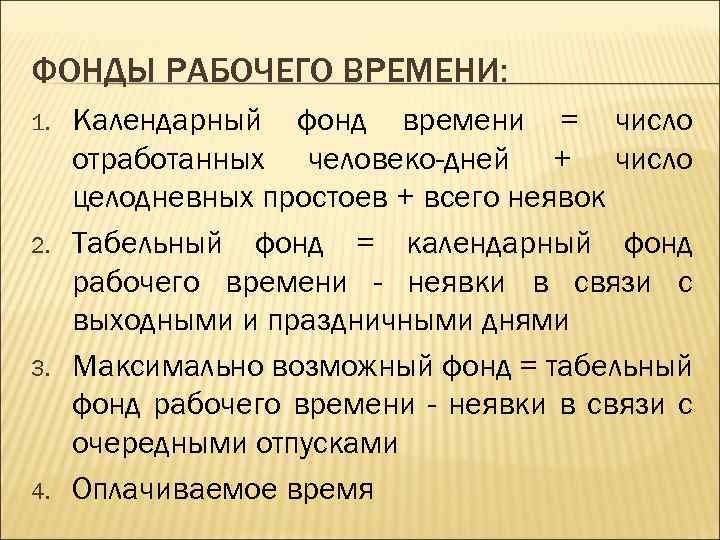 ФОНДЫ РАБОЧЕГО ВРЕМЕНИ:

1. Календарный фонд времени = число отработанных человеко-дней + число целодневных простоев + всего неявок
2. Табельный фонд = календарный фонд рабочего времени - неявки в связи с выходными и праздничными днями
3. Максимально возможный фонд = табельный фонд рабочего времени - неявки в связи с очередными отпусками
4. Оплачиваемое время